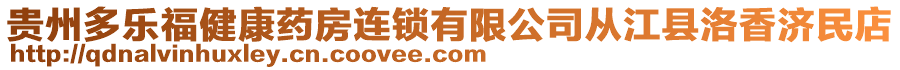 贵州多乐福健康药房连锁有限公司从江县洛香济民店
http://qdnalvinhuxley.cn.coovee.com